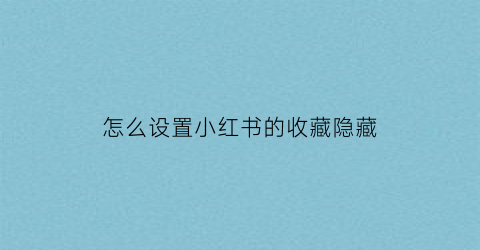 怎么设置小红书的收藏隐藏